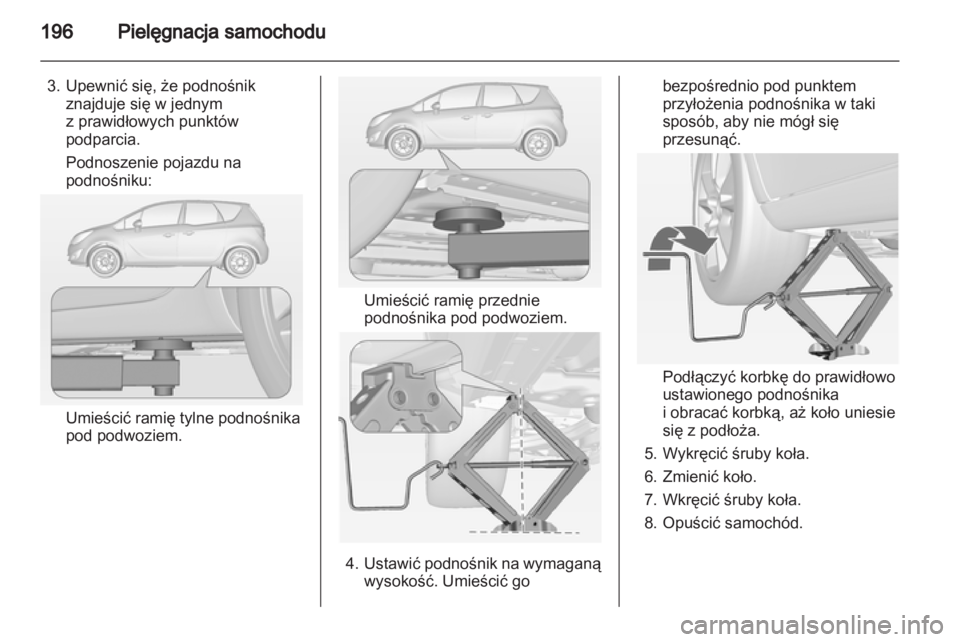 196 Pielęgnacja samochodu

3. Upewnić się, że podnośnik znajduje się w jednym z prawidłowych punktów podparcia.

Podnoszenie pojazdu na podnośniku:

Umieścić ramię tylne podnośnika pod podwoziem.

Umieścić ramię przednie podnośnika pod podwoziem.

4. Ustawić podnośnik na wymaganą wysokość. Umieścić go bezpośrednio pod punktem przyłożenia podnośnika w taki sposób, aby nie mógł się przesunąć.

Podłączyć korbkę do prawidłowo ustawionego podnośnika i obracać korbką, aż koło uniesie się z podłoża.

5. Wykręcić śruby koła.
6. Zmienić koło.
7. Wkręcić śruby koła.
8. Opuścić samochód.

carmanualsonline.info